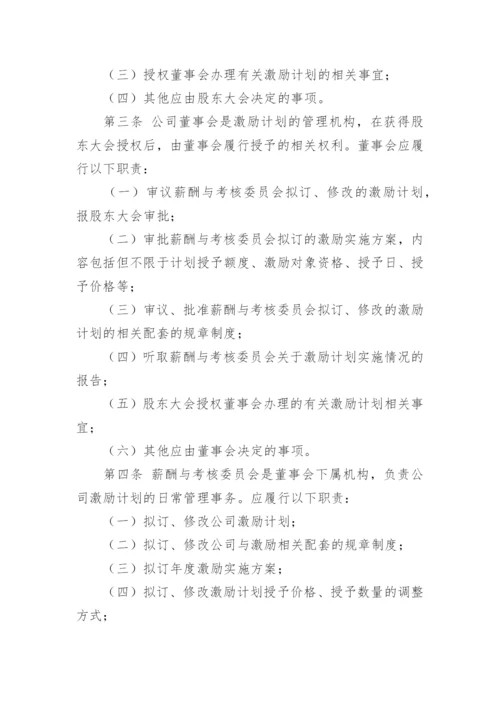 （三）授权董事会办理有关激励计划的相关事宜；

（四）其他应由股东大会决定的事项。

第三条 公司董事会是激励计划的管理机构，在获得股东大会授权后，由董事会履行授予的相关权利。董事会应履行以下职责：

（一）审议薪酬与考核委员会拟订、修改的激励计划，报股东大会审批；

（二）审批薪酬与考核委员会拟订的激励实施方案，内容包括但不限于计划授予额度、激励对象资格、授予日、授予价格等；

（三）审议、批准薪酬与考核委员会拟订、修改的激励计划的相关配套的规章制度；

（四）听取薪酬与考核委员会关于激励计划实施情况的报告；

（五）股东大会授权董事会办理的有关激励计划相关事宜；

（六）其他应由董事会决定的事项。

第四条 薪酬与考核委员会是董事会下属机构，负责公司激励计划的日常管理事务。应履行以下职责：

（一）拟订、修改公司激励计划；

（二）拟订、修改公司与激励相关配套的规章制度；

（三）拟订年度激励实施方案；

（四）拟订、修改激励计划授予价格、授予数量的调整方式；